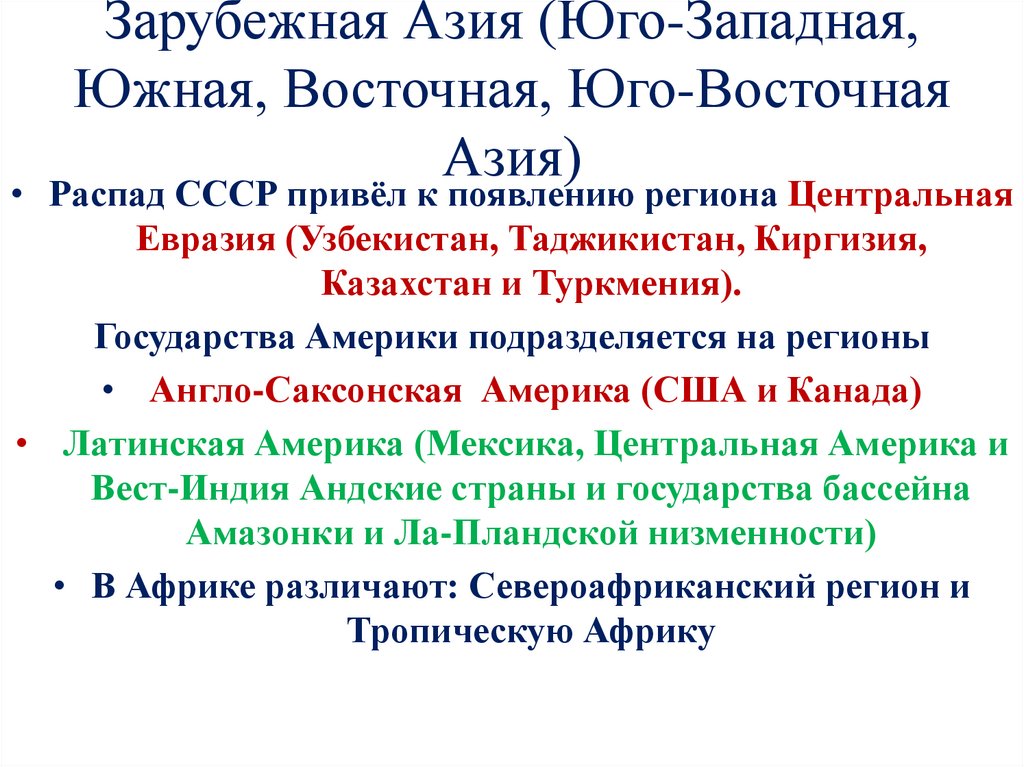 Зарубежная Азия (Юго-Западная, Южная, Восточная, Юго-Восточная Азия)

• Распад СССР привёл к появлению региона Центральная Евразия (Узбекистан, Таджикистан, Киргизия, Казахстан и Туркмения).

Государства Америки подразделяется на регионы

• Англо-Саксонская Америка (США и Канада)

• Латинская Америка (Мексика, Центральная Америка и Вест-Индия Андские страны и государства бассейна Амазонки и Ла-Пландской низменности)

• В Африке различают: Североафриканский регион и Тропическую Африку